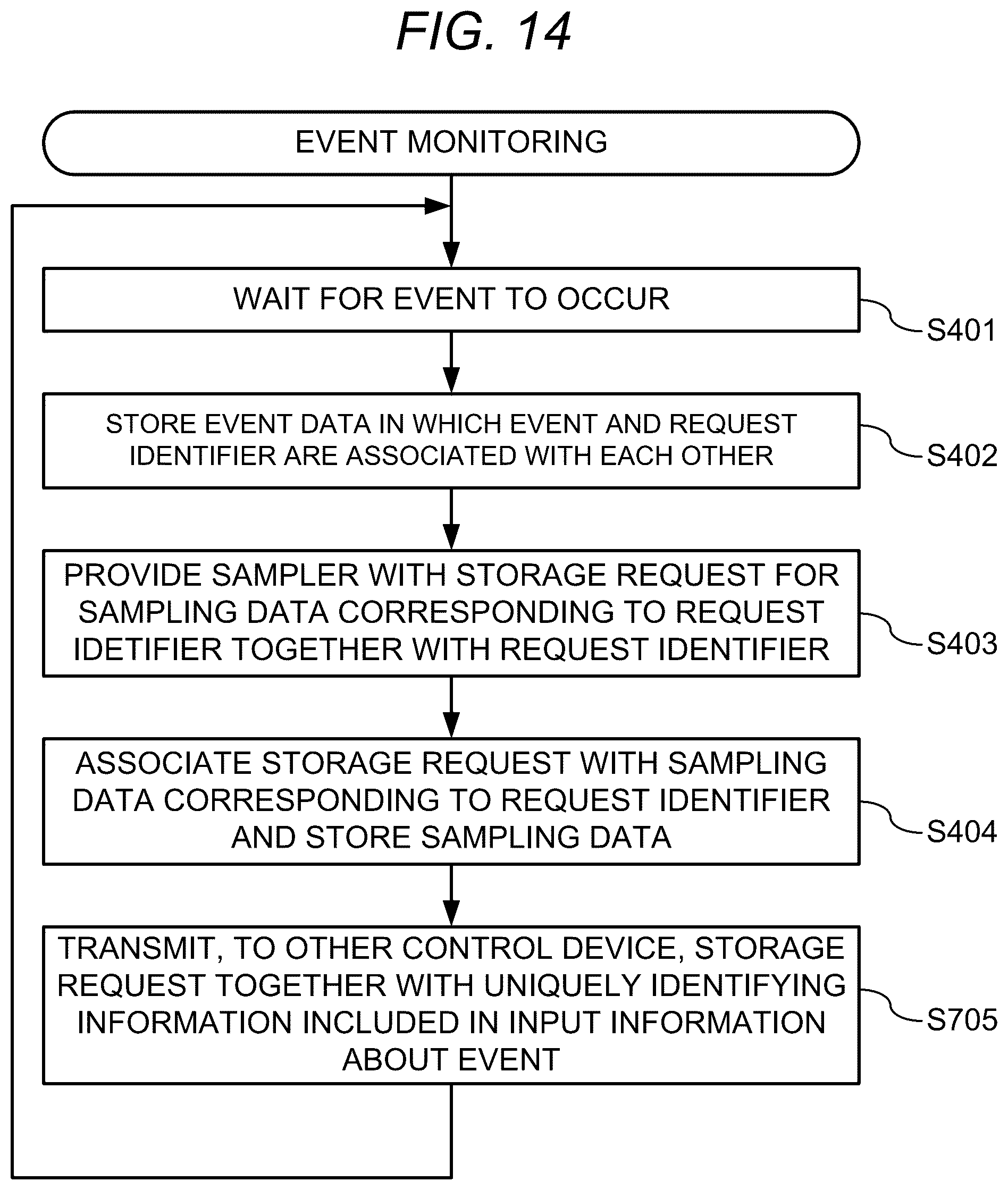 FIG. 14

EVENT MONITORING

WAIT FOR EVENT TO OCCUR

S401

STORE EVENT DATA IN WHICH EVENT AND REQUEST IDENTIFIER ARE ASSOCIATED WITH EACH OTHER

S402

PROVIDE SAMPLER WITH STORAGE REQUEST FOR SAMPLING DATA CORRESPONDING TO REQUEST IDETIFIER TOGETHER WITH REQUEST IDENTIFIER

S403

ASSOCIATE STORAGE REQUEST WITH SAMPLING DATA CORRESPONDING TO REQUEST IDENTIFIER AND STORE SAMPLING DATA

S404

TRANSMIT, TO OTHER CONTROL DEVICE, STORAGE REQUEST TOGETHER WITH UNIQUELY IDENTIFYING INFORMATION INCLUDED IN INPUT INFORMATION ABOUT EVENT

S705